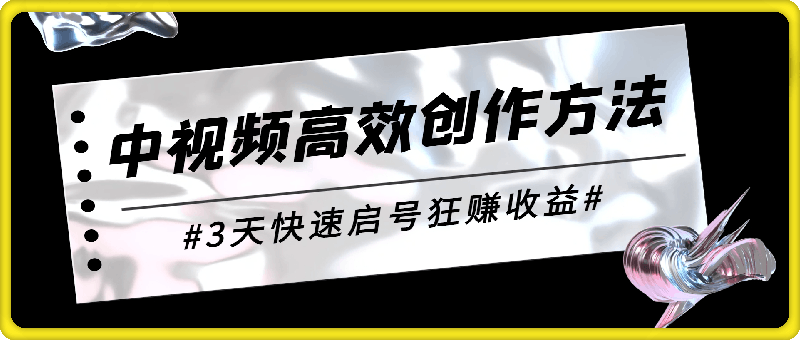 中视频高效创作方法

#3天快速启号狂赚收益#